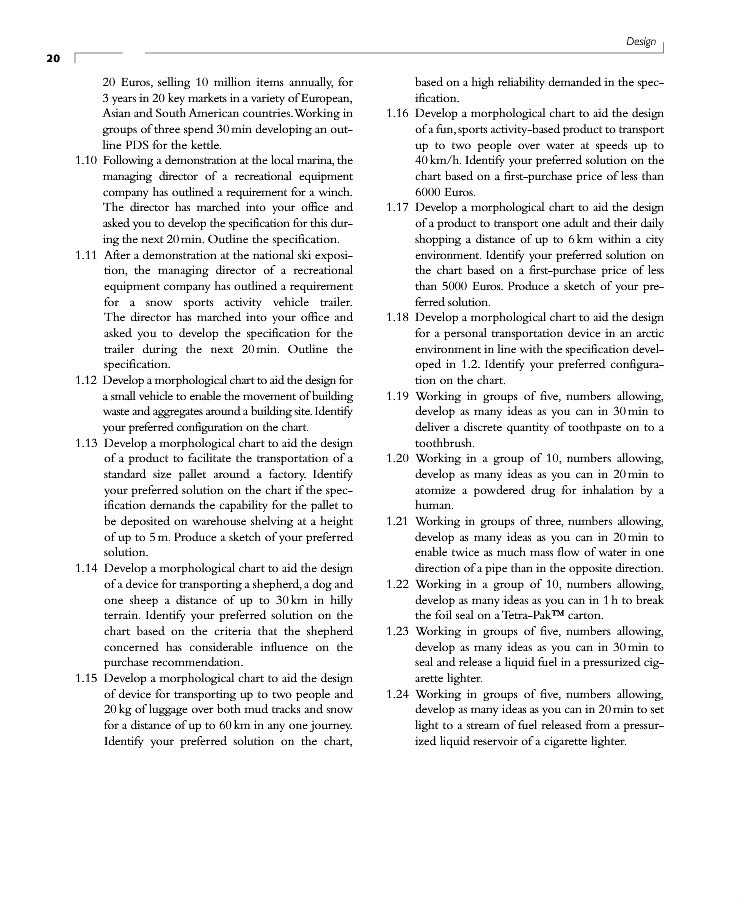 Design

20

20 Euros, selling 10 million items annually, for 3 years in 20 key markets in a variety of European, Asian and South American countries. Working in groups of three spend 30 min developing an outline PDS for the kettle.

1.10 Following a demonstration at the local marina, the managing director of a recreational equipment company has outlined a requirement for a winch. The director has marched into your office and asked you to develop the specification for this during the next 20 min. Outline the specification.

1.11 After a demonstration at the national ski exposition, the managing director of a recreational equipment company has outlined a requirement for a snow sports activity vehicle trailer. The director has marched into your office and asked you to develop the specification for the trailer during the next 20 min. Outline the specification.

1.12 Develop a morphological chart to aid the design for a small vehicle to enable the movement of building waste and aggregates around a building site. Identify your preferred configuration on the chart.

1.13 Develop a morphological chart to aid the design of a product to facilitate the transportation of a standard size pallet around a factory. Identify your preferred solution on the chart if the specification demands the capability for the pallet to be deposited on warehouse shelving at a height of up to 5 m. Produce a sketch of your preferred solution.

1.14 Develop a morphological chart to aid the design of a device for transporting a shepherd, a dog and one sheep a distance of up to 30 km in hilly terrain. Identify your preferred solution on the chart based on the criteria that the shepherd concerned has considerable influence on the purchase recommendation.

1.15 Develop a morphological chart to aid the design of device for transporting up to two people and 20 kg of luggage over both mud tracks and snow for a distance of up to 60 km in any one journey. Identify your preferred solution on the chart, based on a high reliability demanded in the specification.

1.16 Develop a morphological chart to aid the design of a fun, sports activity-based product to transport up to two people over water at speeds up to 40 km/h. Identify your preferred solution on the chart based on a first-purchase price of less than 6000 Euros.

1.17 Develop a morphological chart to aid the design of a product to transport one adult and their daily shopping a distance of up to 6 km within a city environment. Identify your preferred solution on the chart based on a first-purchase price of less than 5000 Euros. Produce a sketch of your preferred solution.

1.18 Develop a morphological chart to aid the design for a personal transportation device in an arctic environment in line with the specification developed in 1.2. Identify your preferred configuration on the chart.

1.19 Working in groups of five, numbers allowing, develop as many ideas as you can in 30 min to deliver a discrete quantity of toothpaste on to a toothbrush.

1.20 Working in a group of 10, numbers allowing, develop as many ideas as you can in 20 min to atomize a powdered drug for inhalation by a human.

1.21 Working in groups of three, numbers allowing, develop as many ideas as you can in 20 min to enable twice as much mass flow of water in one direction of a pipe than in the opposite direction.

1.22 Working in a group of 10, numbers allowing, develop as many ideas as you can in 1 h to break the foil seal on a Tetra-Pak™ carton.

1.23 Working in groups of five, numbers allowing, develop as many ideas as you can in 30 min to seal and release a liquid fuel in a pressurized cigarette lighter.

1.24 Working in groups of five, numbers allowing, develop as many ideas as you can in 20 min to set light to a stream of fuel released from a pressurized liquid reservoir of a cigarette lighter.